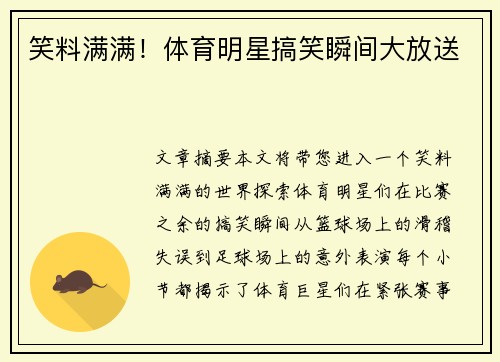 笑料满满！体育明星搞笑瞬间大放送

文章摘要本文将带您进入一个笑料满满的世界探索体育明星们在比赛之余的搞笑瞬间从篮球场上的滑稽失误到足球场上的意外表演每个小节都揭示了体育巨星们在紧张赛事